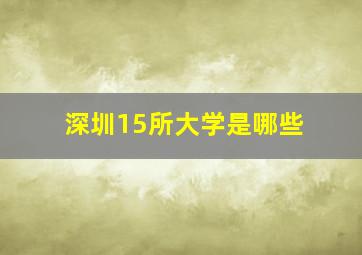 深圳15所大学是哪些